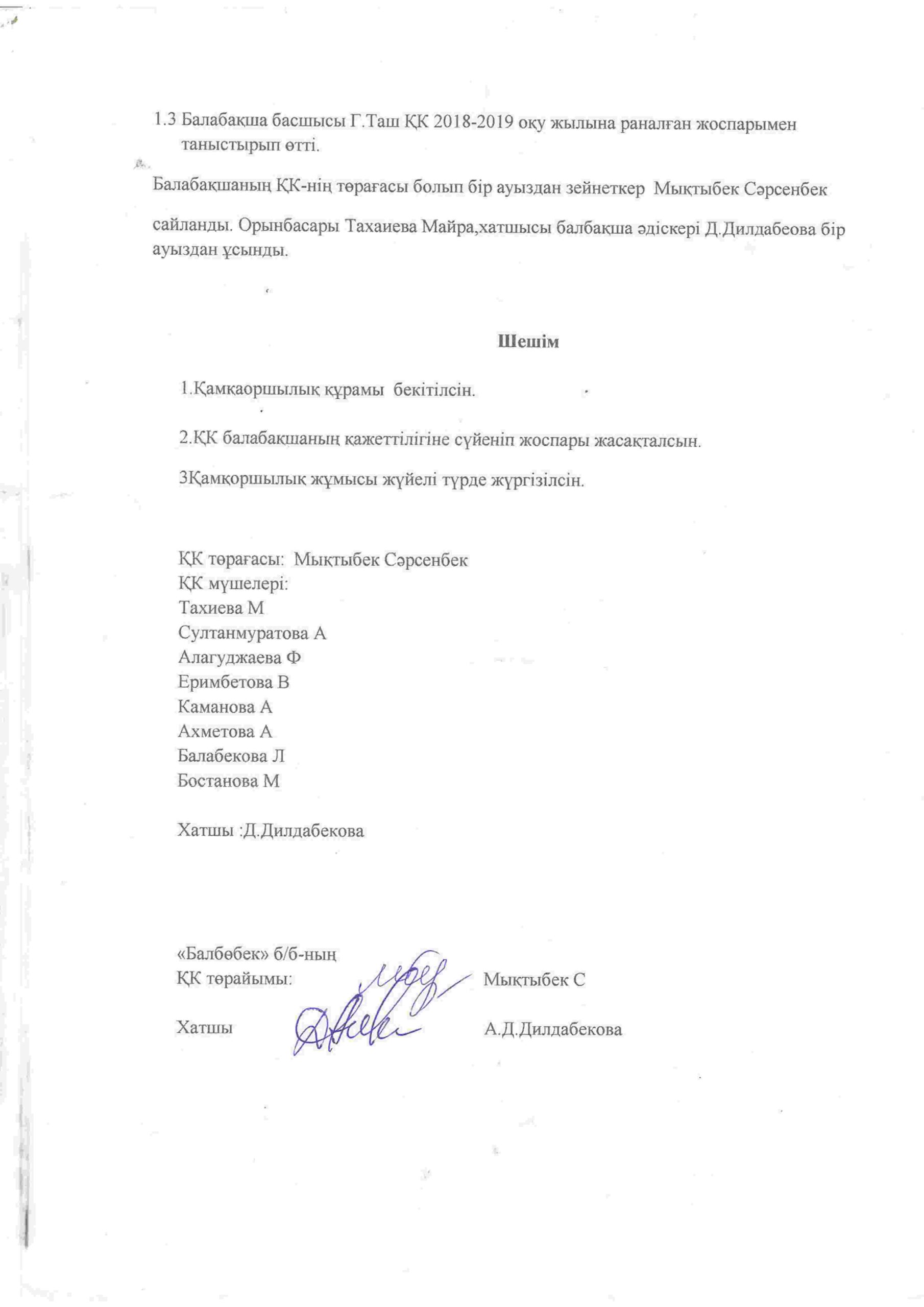 1.3 Балабақша басшысы Г.Таш ҚК 2018-2019 оқу жылына раналған жоспарымен таныстырып өтті.

Балабақшаның ҚК-нің төрағасы болып бір ауыздан зейнеткер Мықтыбек Сәрсенбек

сайланды. Орынбасары Тахаиева Майра,хатшысы балбақша әдіскері Д.Дилдабеова бір ауыздан ұсынды.

Шешім

1.Қамқаоршылық құрамы бекітілсін.

2.ҚК балабақшаның қажеттілігіне сүйеніп жоспары жасақталсын.

3Қамқоршылық жұмысы жүйелі түрде жүргізілсін.

ҚК төрағасы: Мықтыбек Сәрсенбек
ҚК мүшелері:
Тахиева М
Султанмуратова А
Алагуджаева Ф
Еримбетова В
Каманова А
Ахметова А
Балабекова Л
Бостанова М

Хатшы :Д.Дилдабекова

«Балбөбек» б/б-ның
ҚК төрайымы: Мықтыбек С

Хатшы А.Д.Дилдабекова